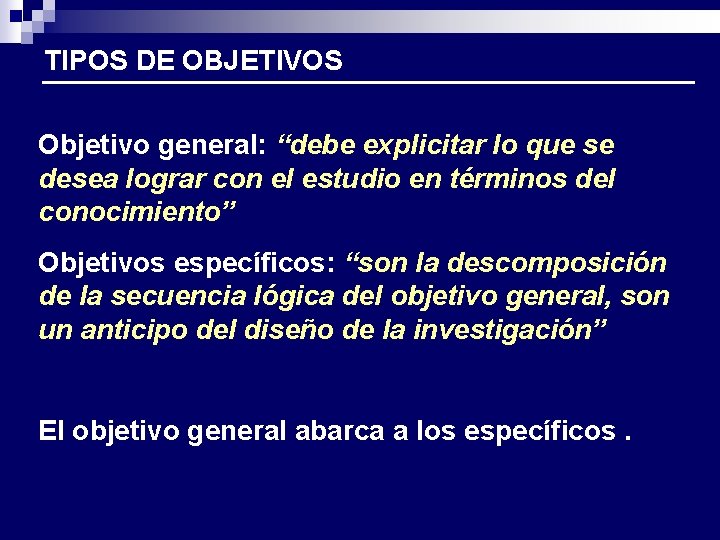 TIPOS DE OBJETIVOS

Objetivo general: “debe explicitar lo que se desea lograr con el estudio en términos del conocimiento”

Objetivos específicos: “son la descomposición de la secuencia lógica del objetivo general, son un anticipo del diseño de la investigación”

El objetivo general abarca a los específicos .